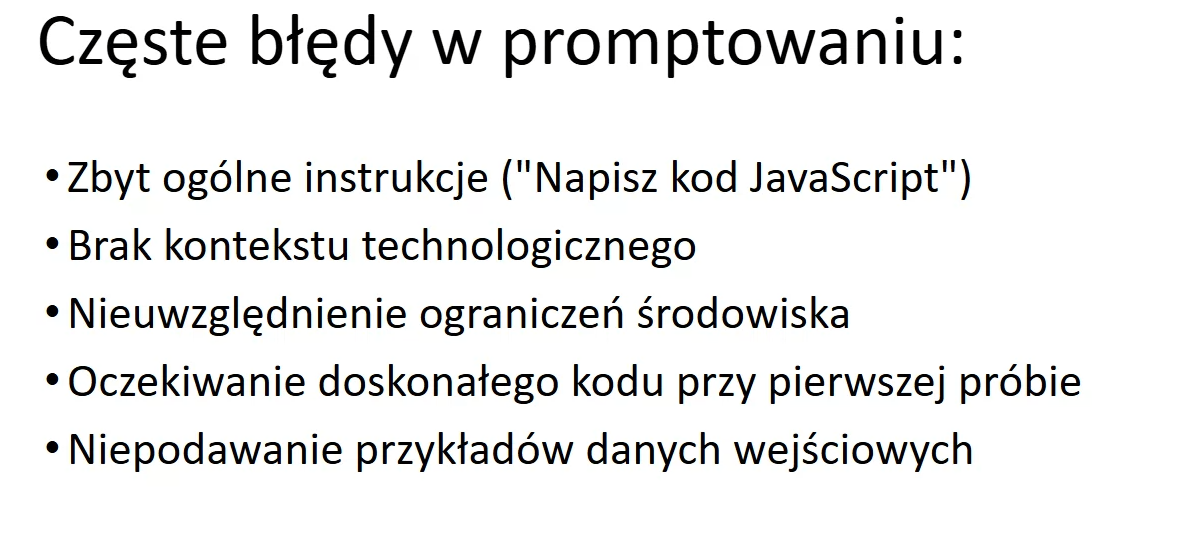 Częste błędy w promptowaniu:

• Zbyt ogólne instrukcje ("Napisz kod JavaScript")
• Brak kontekstu technologicznego
• Nieuwzględnienie ograniczeń środowiska
• Oczekiwanie doskonałego kodu przy pierwszej próbie
• Niepodawanie przykładów danych wejściowych